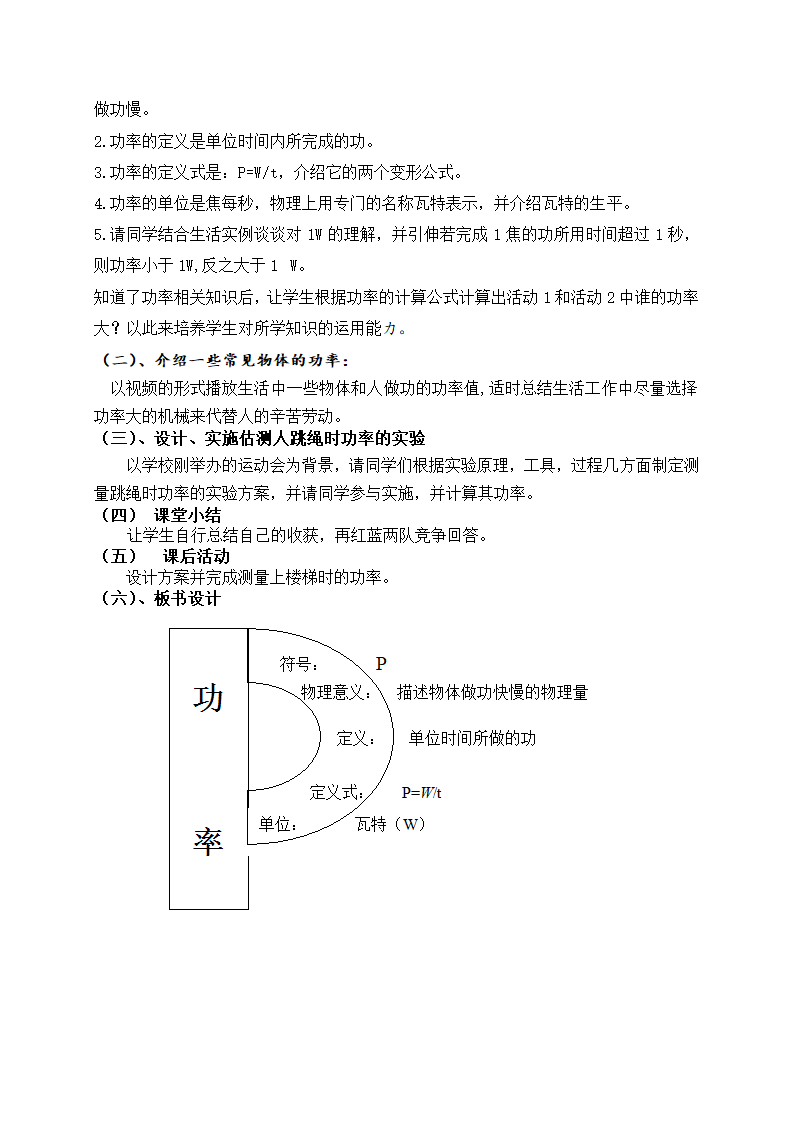 做功慢。

2.功率的定义是单位时间内所完成的功。

3.功率的定义式是：P=W/t，介绍它的两个变形公式。

4.功率的单位是焦每秒，物理上用专门的名称瓦特表示，并介绍瓦特的生平。

5.请同学结合生活实例谈谈对 1W 的理解，并引伸若完成 1 焦的功所用时间超过 1 秒，则功率小于 1W,反之大于 1 W。

知道了功率相关知识后，让学生根据功率的计算公式计算出活动 1 和活动 2 中谁的功率大？以此来培养学生对所学知识的运用能力。

（二）、介绍一些常见物体的功率：

以视频的形式播放生活中一些物体和人做功的功率值,适时总结生活工作中尽量选择功率大的机械来代替人的辛苦劳动。

（三）、设计、实施估测人跳绳时功率的实验

以学校刚举办的运动会为背景，请同学们根据实验原理，工具，过程几方面制定测量跳绳时功率的实验方案，并请同学参与实施，并计算其功率。

（四） 课堂小结

让学生自行总结自己的收获，再红蓝两队竞争回答。

（五） 课后活动

设计方案并完成测量上楼梯时的功率。

（六）、板书设计

功

率

符号： P

物理意义： 描述物体做功快慢的物理量

定义： 单位时间所做的功

定义式： P=W/t

单位： 瓦特（W）